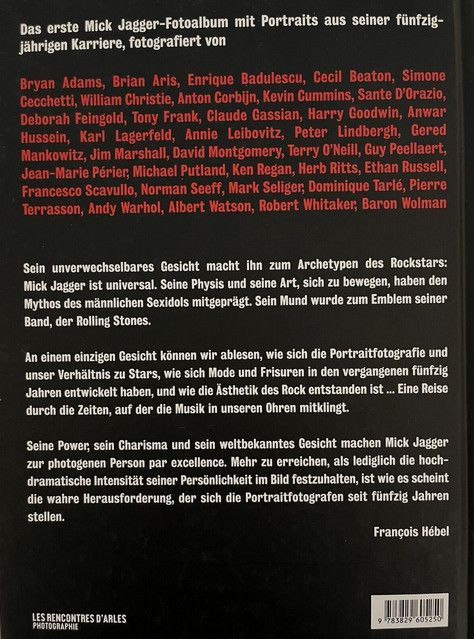 Das erste Mick Jagger-Fotoalbum mit Portraits aus seiner fünfzigjährigen Karriere, fotografiert von

Bryan Adams, Brian Aris, Enrique Badulescu, Cecil Beaton, Simone Cecchetti, William Christie, Anton Corbijn, Kevin Cummins, Sante D'Orazio, Deborah Feingold, Tony Frank, Claude Gassian, Harry Goodwin, Anwar Hussein, Karl Lagerfeld, Annie Leibovitz, Peter Lindbergh, Gered Mankowitz, Jim Marshall, David Montgomery, Terry O'Neill, Guy Peellaert, Jean-Marie Périer, Michael Putland, Ken Regan, Herb Ritts, Ethan Russell, Francesco Scavullo, Norman Seeff, Mark Seliger, Dominique Tarlé, Pierre Terrasson, Andy Warhol, Albert Watson, Robert Whitaker, Baron Wolman

Sein unverwechselbares Gesicht macht ihn zum Archetypen des Rockstars: Mick Jagger ist universal. Seine Physis und seine Art, sich zu bewegen, haben den Mythos des männlichen Sexidols mitgeprägt. Sein Mund wurde zum Emblem seiner Band, der Rolling Stones.

An einem einzigen Gesicht können wir ablesen, wie sich die Portraitfotografie und unser Verhältnis zu Stars, wie sich Mode und Frisuren in den vergangenen fünfzig Jahren entwickelt haben, und wie die Ästhetik des Rock entstanden ist ... Eine Reise durch die Zeiten, auf der die Musik in unseren Ohren mitklingt.

Seine Power, sein Charisma und sein weltbekanntes Gesicht machen Mick Jagger zur photogenen Person par excellence. Mehr zu erreichen, als lediglich die hochdramatische Intensität seiner Persönlichkeit im Bild festzuhalten, ist wie es scheint die wahre Herausforderung, der sich die Portraitfotografen seit fünfzig Jahren stellen.

François Hébel

LES RENCONTRES D'ARLES
PHOTOGRAPHIE

9 783829 605250